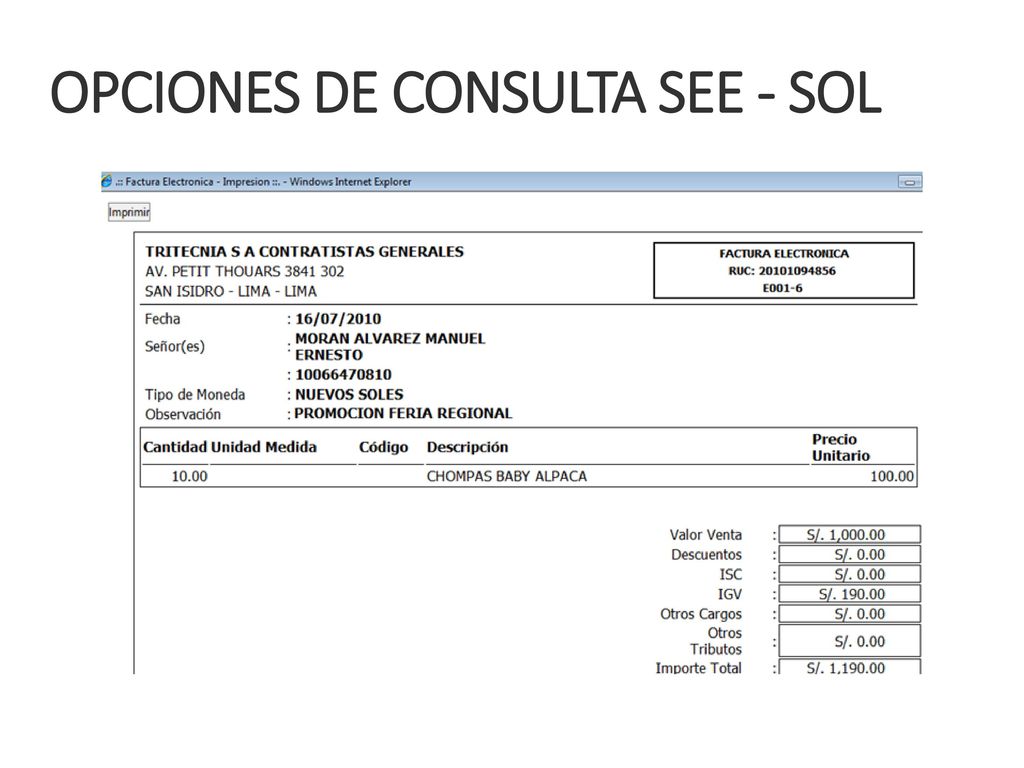 OPCIONES DE CONSULTA SEE - SOL

.:: Factura Electronica - Impresion ::. - Windows Internet Explorer

Imprimir

TRITECNIA S A CONTRATISTAS GENERALES
AV. PETIT THOUARS 3841 302
SAN ISIDRO - LIMA - LIMA

FACTURA ELECTRONICA
RUC: 20101094856
E001-6

Fecha : 16/07/2010
Señor(es) : MORAN ALVAREZ MANUEL ERNESTO
: 10066470810
Tipo de Moneda : NUEVOS SOLES
Observación : PROMOCION FERIA REGIONAL

| Cantidad | Unidad Medida | Código | Descripción | Precio Unitario |
|---|---|---|---|---|
| 10.00 | | | CHOMPAS BABY ALPACA | 100.00 |

Valor Venta : S/. 1,000.00
Descuentos : S/. 0.00
ISC : S/. 0.00
IGV : S/. 190.00
Otros Cargos : S/. 0.00
Otros Tributos : S/. 0.00
Importe Total : S/. 1,190.00